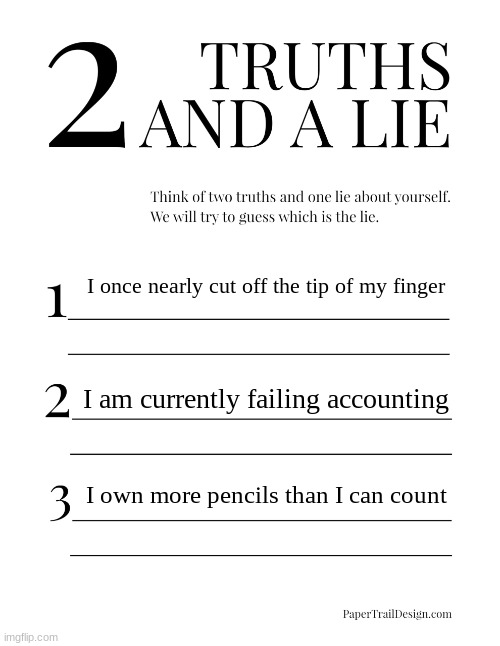 2 TRUTHS AND A LIE

Think of two truths and one lie about yourself. We will try to guess which is the lie.

1 I once nearly cut off the tip of my finger

2 I am currently failing accounting

3 I own more pencils than I can count

PaperTrailDesign.com

imgflip.com